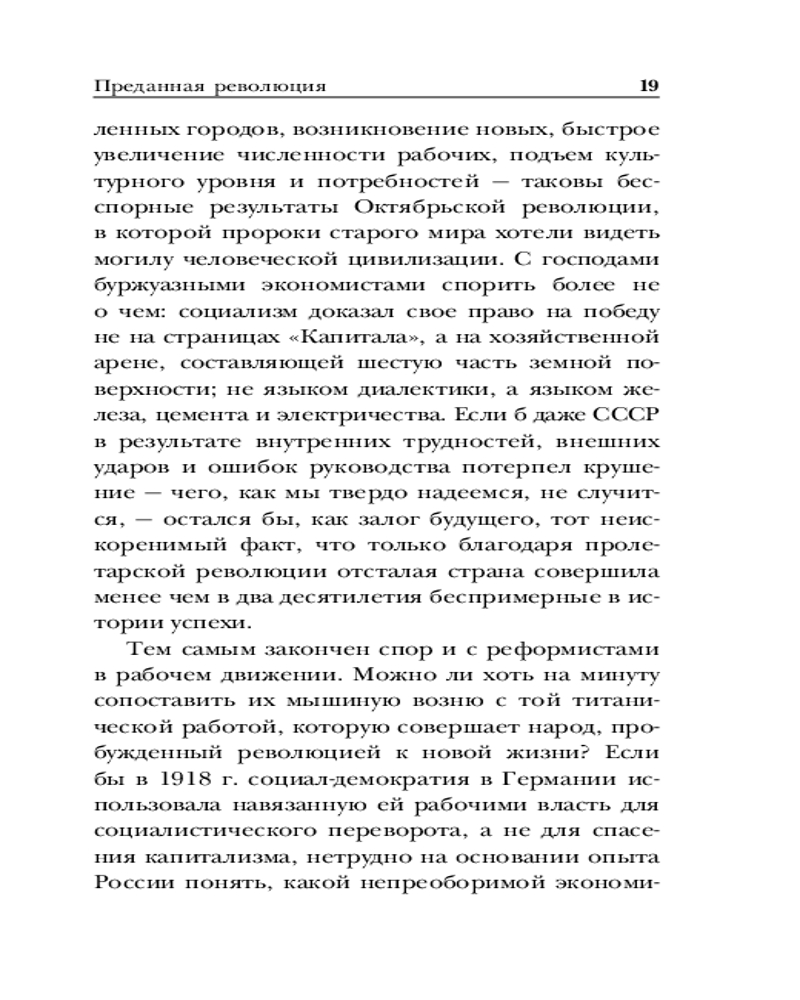 Преданная революция 19

ленных городов, возникновение новых, быстрое увеличение численности рабочих, подъем культурного уровня и потребностей — таковы бесспорные результаты Октябрьской революции, в которой пророки старого мира хотели видеть могилу человеческой цивилизации. С господами буржуазными экономистами спорить более не о чем: социализм доказал свое право на победу не на страницах «Капитала», а на хозяйственной арене, составляющей шестую часть земной поверхности; не языком диалектики, а языком железа, цемента и электричества. Если б даже СССР в результате внутренних трудностей, внешних ударов и ошибок руководства потерпел крушение — чего, как мы твердо надеемся, не случится, — остался бы, как залог будущего, тот неискоренимый факт, что только благодаря пролетарской революции отсталая страна совершила менее чем в два десятилетия беспримерные в истории успехи.

Тем самым закончен спор и с реформистами в рабочем движении. Можно ли хоть на минуту сопоставить их мышиную возню с той титанической работой, которую совершает народ, пробужденный революцией к новой жизни? Если бы в 1918 г. социал-демократия в Германии использовала навязанную ей рабочими власть для социалистического переворота, а не для спасения капитализма, нетрудно на основании опыта России понять, какой непреоборимой экономи-